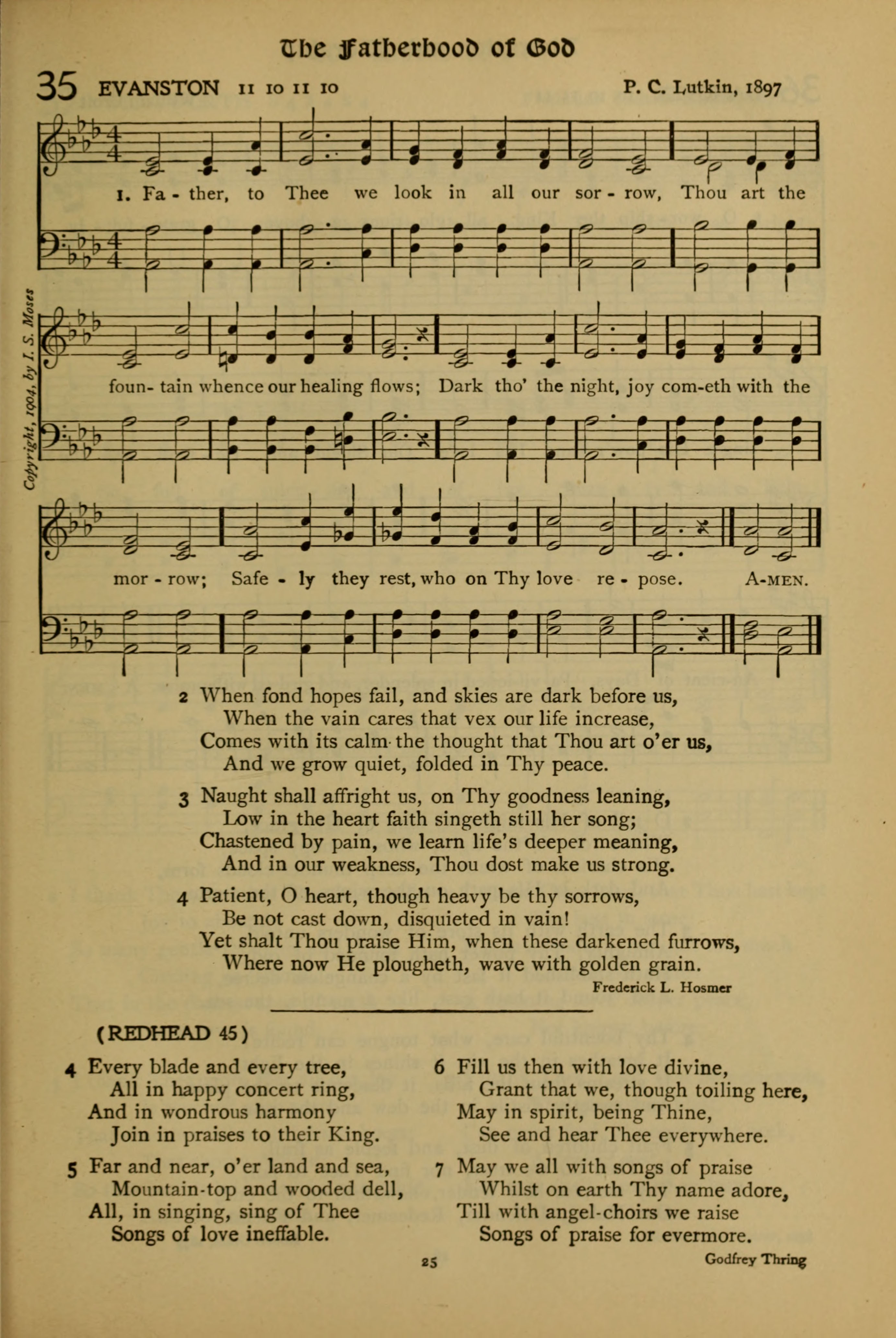 The Fatherhood of God

35 EVANSTON 11 10 11 10 P. C. Lutkin, 1897

Copyright, 1904, by I. S. Moses

1. Fa - ther, to Thee we look in all our sor - row, Thou art the foun- tain whence our healing flows; Dark tho' the night, joy com-eth with the mor - row; Safe - ly they rest, who on Thy love re - pose. A-MEN.

2 When fond hopes fail, and skies are dark before us,
When the vain cares that vex our life increase,
Comes with its calm the thought that Thou art o'er us,
And we grow quiet, folded in Thy peace.

3 Naught shall affright us, on Thy goodness leaning,
Low in the heart faith singeth still her song;
Chastened by pain, we learn life's deeper meaning,
And in our weakness, Thou dost make us strong.

4 Patient, O heart, though heavy be thy sorrows,
Be not cast down, disquieted in vain!
Yet shalt Thou praise Him, when these darkened furrows,
Where now He plougheth, wave with golden grain.

Frederick L. Hosmer

(REDHEAD 45)

4 Every blade and every tree,
All in happy concert ring,
And in wondrous harmony
Join in praises to their King.

5 Far and near, o'er land and sea,
Mountain-top and wooded dell,
All, in singing, sing of Thee
Songs of love ineffable.

6 Fill us then with love divine,
Grant that we, though toiling here,
May in spirit, being Thine,
See and hear Thee everywhere.

7 May we all with songs of praise
Whilst on earth Thy name adore,
Till with angel-choirs we raise
Songs of praise for evermore.

Godfrey Thring

25